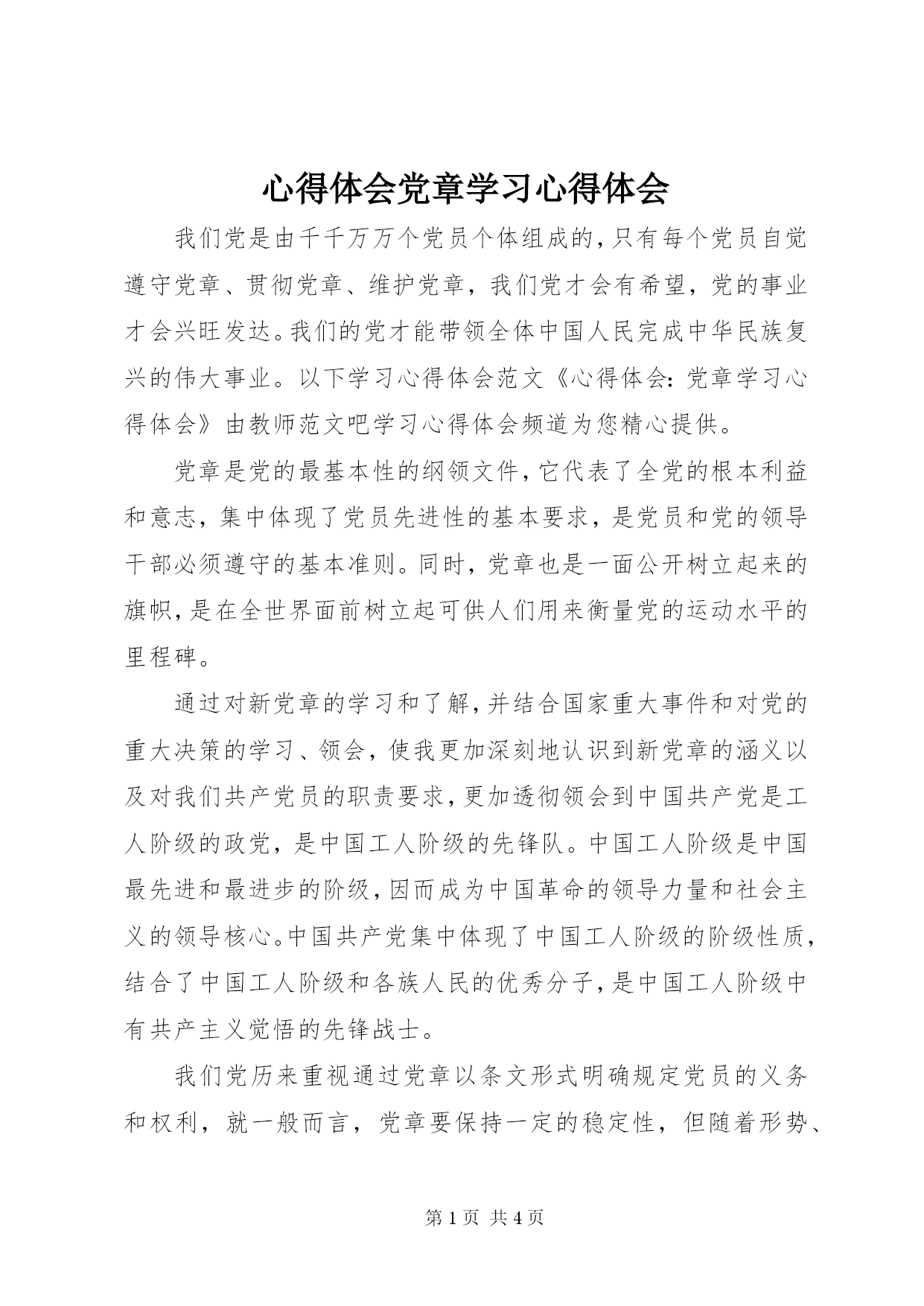 心得体会党章学习心得体会

我们党是由千千万万个党员个体组成的，只有每个党员自觉遵守党章、贯彻党章、维护党章，我们党才会有希望，党的事业才会兴旺发达。我们的党才能带领全体中国人民完成中华民族复兴的伟大事业。以下学习心得体会范文《心得体会：党章学习心得体会》由教师范文吧学习心得体会频道为您精心提供。

党章是党的最基本性的纲领文件，它代表了全党的根本利益和意志，集中体现了党员先进性的基本要求，是党员和党的领导干部必须遵守的基本准则。同时，党章也是一面公开树立起来的旗帜，是在全世界面前树立起可供人们用来衡量党的运动水平的里程碑。

通过对新党章的学习和了解，并结合国家重大事件和对党的重大决策的学习、领会，使我更加深刻地认识到新党章的涵义以及对我们共产党员的职责要求，更加透彻领会到中国共产党是工人阶级的政党，是中国工人阶级的先锋队。中国工人阶级是中国最先进和最进步的阶级，因而成为中国革命的领导力量和社会主义的领导核心。中国共产党集中体现了中国工人阶级的阶级性质，结合了中国工人阶级和各族人民的优秀分子，是中国工人阶级中有共产主义觉悟的先锋战士。

我们党历来重视通过党章以条文形式明确规定党员的义务和权利，就一般而言，党章要保持一定的稳定性，但随着形势、

第 1 页 共 4 页